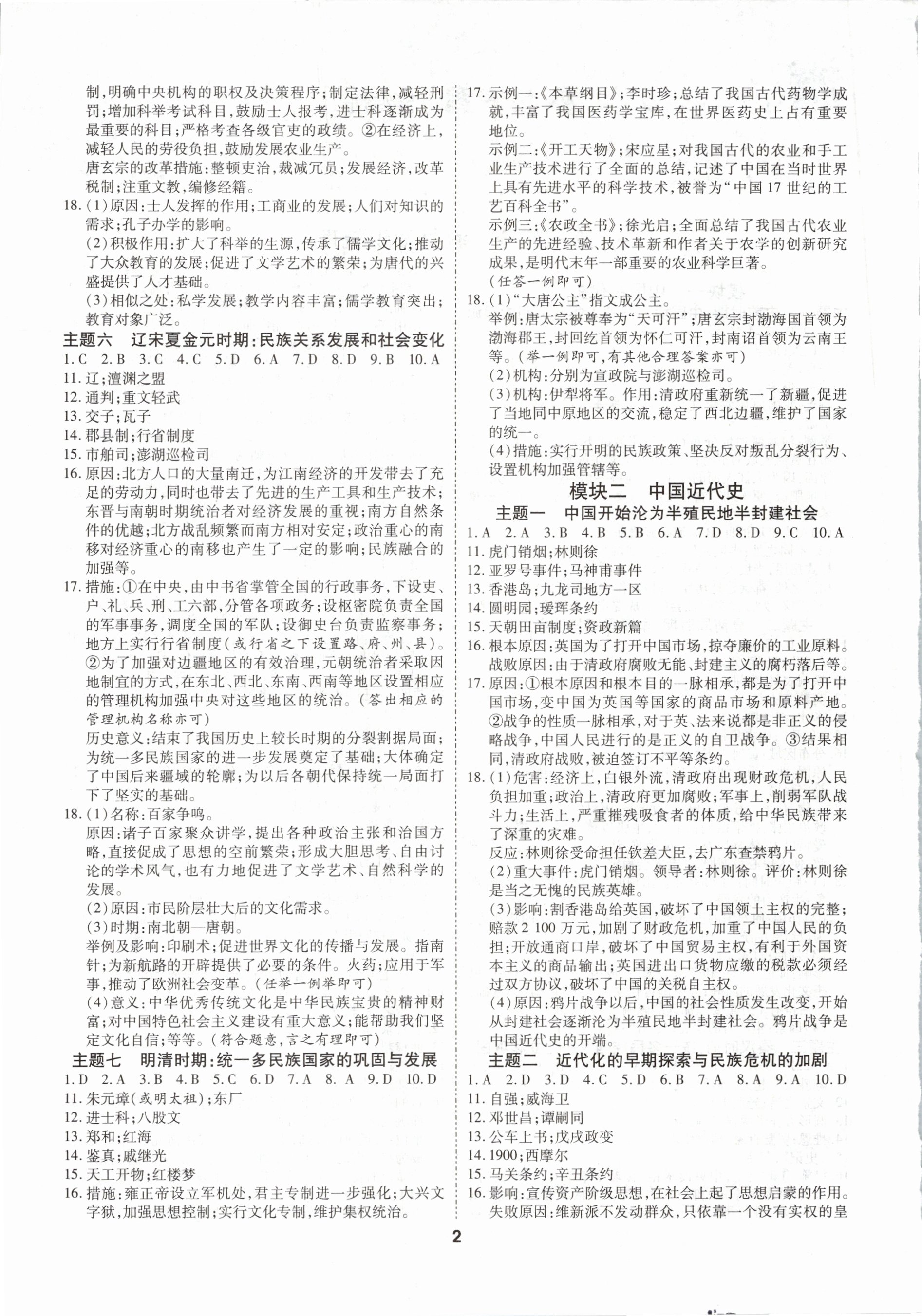 制，明确中央机构的职权及决策程序；制定法律，减轻刑罚；增加科举考试科目，鼓励士人报考，进士科逐渐成为最重要的科目；严格考查各级官吏的政绩。②在经济上，减轻人民的劳役负担，鼓励发展农业生产。
唐玄宗的改革措施：整顿吏治，裁减冗员；发展经济，改革税制；注重文教，编修经籍。
18.(1)原因：士人发挥的作用；工商业的发展；人们对知识的需求；孔子办学的影响。
(2)积极作用：扩大了科举的生源，传承了儒学文化；推动了大众教育的发展；促进了文学艺术的繁荣；为唐代的兴盛提供了人才基础。
(3)相似之处：私学发展；教学内容丰富；儒学教育突出；教育对象广泛。
主题六　辽宋夏金元时期：民族关系发展和社会变化
1.C　2.B　3.C　4.C　5.D　6.A　7.D　8.D　9.B　10.A
11.辽；澶渊之盟
12.通判；重文轻武
13.交子；瓦子
14.郡县制；行省制度
15.市舶司；澎湖巡检司
16.原因：北方人口的大量南迁，为江南经济的开发带去了充足的劳动力，同时也带去了先进的生产工具和生产技术；东晋与南朝时期统治者对经济发展的重视；南方自然条件的优越；北方战乱频繁而南方相对安定；政治重心的南移对经济重心的南移也产生了一定的影响；民族融合的加强等。
17.措施：①在中央，由中书省掌管全国的行政事务，下设吏、户、礼、兵、刑、工六部，分管各项政务；设枢密院负责全国的军事事务，调度全国的军队；设御史台负责监察事务；地方上实行行省制度（或行省之下设置路、府、州、县）。②为了加强对边疆地区的有效治理，元朝统治者采取因地制宜的方式，在东北、西北、东南、西南等地区设置相应的管理机构加强中央对这些地区的统治。（答出相应的管理机构名称亦可）
历史意义：结束了我国历史上较长时期的分裂割据局面；为统一多民族国家的进一步发展奠定了基础；大体确定了中国后来疆域的轮廓；为以后各朝代保持统一局面打下了坚实的基础。
18.(1)名称：百家争鸣。
原因：诸子百家聚众讲学，提出各种政治主张和治国方略，直接促成了思想的空前繁荣；形成大胆思考、自由讨论的学术风气，也有力地促进了文学艺术、自然科学的发展。
(2)原因：市民阶层壮大后的文化需求。
(3)时期：南北朝—唐朝。
举例及影响：印刷术；促进世界文化的传播与发展。指南针；为新航路的开辟提供了必要的条件。火药；应用于军事，推动了欧洲社会变革。（任举一例举即可）
(4)意义：中华优秀传统文化是中华民族宝贵的精神财富；对中国特色社会主义建设有重大意义；能帮助我们坚定文化自信；等等。（符合题意，言之有理即可）
主题七　明清时期：统一多民族国家的巩固与发展
1.D　2.A　3.B　4.B　5.C　6.D　7.A　8.A　9.D　10.D
11.朱元璋（或明太祖）；东厂
12.进士科；八股文
13.郑和；红海
14.鉴真；戚继光
15.天工开物；红楼梦
16.措施：雍正帝设立军机处，君主专制进一步强化；大兴文字狱，加强思想控制；实行文化专制，维护集权统治。

17.示例一：《本草纲目》；李时珍；总结了我国古代药物学成就，丰富了我国医药学宝库，在世界医药史上占有重要地位。
示例二：《开工天物》；宋应星；对我国古代的农业和手工业生产技术进行了全面的总结，记述了中国在当时世界上具有先进水平的科学技术，被誉为“中国17世纪的工艺百科全书”。
示例三：《农政全书》；徐光启；全面总结了我国古代农业生产的先进经验、技术革新和作者关于农学的创新研究成果，是明代末年一部重要的农业科学巨著。
（任答一例即可）
18.(1)“大唐公主”指文成公主。
举例：唐太宗被尊奉为“天可汗”；唐玄宗封渤海国首领为渤海郡王，封回纥首领为怀仁可汗，封南诏首领为云南王等。（举一例即可，有其他合理答案亦可）
(2)机构：分别为宣政院与澎湖巡检司。
(3)机构：伊犁将军。作用：清政府重新统一了新疆，促进了当地同中原地区的交流，稳定了西北边疆，维护了国家的统一。
(4)措施：实行开明的民族政策、坚决反对叛乱分裂行为、设置机构加强管辖等。
模块二　中国近代史
主题一　中国开始沦为半殖民地半封建社会
1.A　2.A　3.B　4.B　5.B　6.A　7.D　8.D　9.C　10.A
11.虎门销烟；林则徐
12.亚罗号事件；马神甫事件
13.香港岛；九龙司地方一区
14.圆明园；瑷珲条约
15.天朝田亩制度；资政新篇
16.根本原因：英国为了打开中国市场，掠夺廉价的工业原料。
战败原因：由于清政府腐败无能、封建主义的腐朽落后等。
17.原因：①根本原因和根本目的一脉相承，都是为了打开中国市场，变中国为英国等国家的商品市场和原料产地。②战争的性质一脉相承，对于英、法来说都是非正义的侵略战争，中国人民进行的是正义的自卫战争。③结果相同，清政府战败，被迫签订不平等条约。
18.(1)危害：经济上，白银外流，清政府出现财政危机，人民负担加重；政治上，清政府更加腐败；军事上，削弱军队战斗力；生活上，严重摧残吸食者的体质，给中华民族带来了深重的灾难。
反应：林则徐受命担任钦差大臣，去广东查禁鸦片。
(2)重大事件：虎门销烟。领导者：林则徐。评价：林则徐是当之无愧的民族英雄。
(3)影响：割香港岛给英国，破坏了中国领土主权的完整；赔款2 100万元，加剧了财政危机，加重了中国人民的负担；开放通商口岸，破坏了中国贸易主权，有利于外国资本主义的商品输出；英国进出口货物应缴的税款必须经过双方协议，破坏了中国的关税自主权。
(4)原因：鸦片战争以后，中国的社会性质发生改变，开始从封建社会逐渐沦为半殖民地半封建社会。鸦片战争是中国近代史的开端。
主题二　近代化的早期探索与民族危机的加剧
1.A　2.D　3.D　4.C　5.D　6.B　7.A　8.A　9.A　10.D
11.自强；威海卫
12.邓世昌；谭嗣同
13.公车上书；戊戌政变
14.1900；西摩尔
15.马关条约；辛丑条约
16.影响：宣传资产阶级思想，在社会上起了思想启蒙的作用。
失败原因：维新派不发动群众，只依靠一个没有实权的皇

2